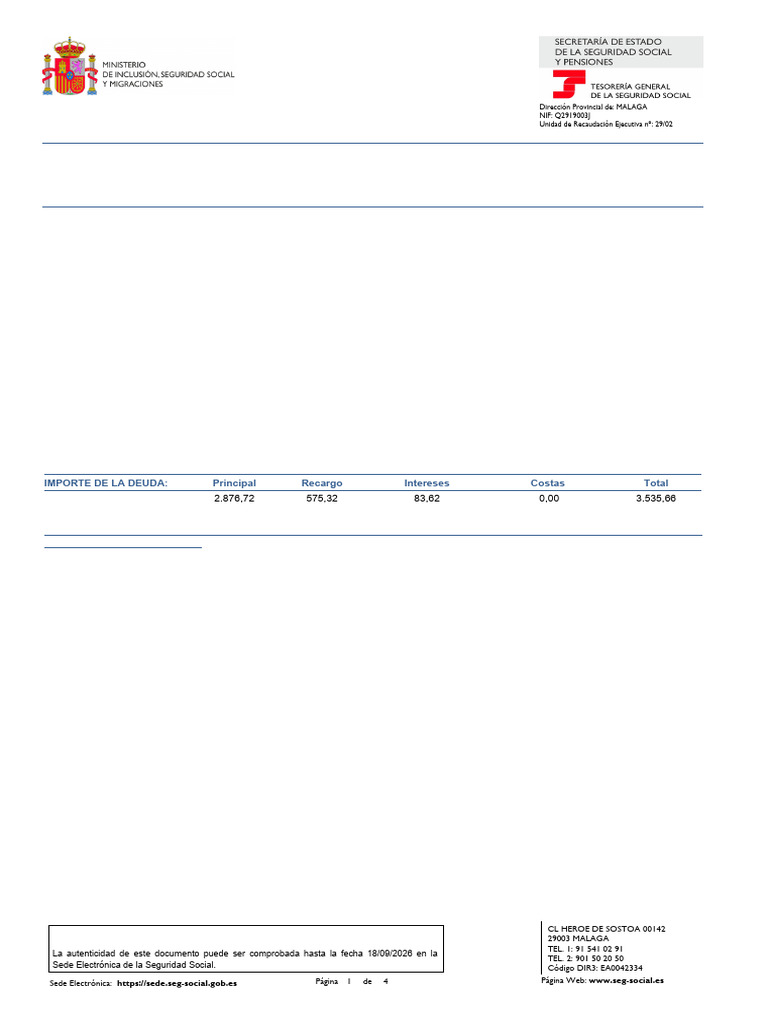 MINISTERIO
DE INCLUSIÓN, SEGURIDAD SOCIAL
Y MIGRACIONES

SECRETARÍA DE ESTADO
DE LA SEGURIDAD SOCIAL
Y PENSIONES

TESORERÍA GENERAL
DE LA SEGURIDAD SOCIAL

Dirección Provincial de: MALAGA
NIF: Q2919003J
Unidad de Recaudación Ejecutiva nº: 29/02

| IMPORTE DE LA DEUDA: | Principal | Recargo | Intereses | Costas | Total |
|---|---|---|---|---|---|
| | 2.876,72 | 575,32 | 83,62 | 0,00 | 3.535,66 |

La autenticidad de este documento puede ser comprobada hasta la fecha 18/09/2026 en la Sede Electrónica de la Seguridad Social.

Sede Electrónica: https://sede.seg-social.gob.es

Página 1 de 4

CL HEROE DE SOSTOA 00142
29003 MALAGA
TEL. 1: 91 541 02 91
TEL. 2: 901 50 20 50
Código DIR3: EA0042334

Página Web: www.seg-social.es